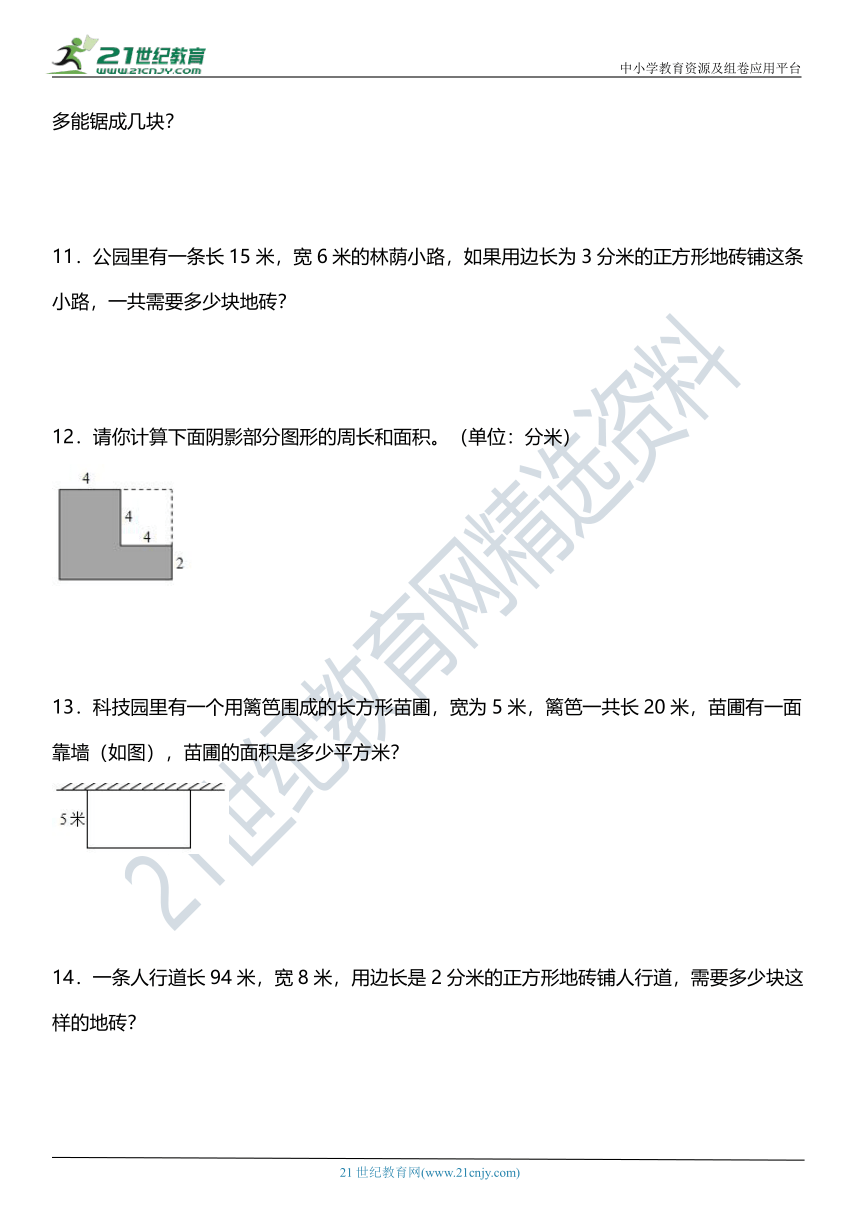 21世纪教育
www.21cnjy.com
中小学教育资源及组卷应用平台

多能锯成几块？

11．公园里有一条长 15 米，宽 6 米的林荫小路，如果用边长为 3 分米的正方形地砖铺这条小路，一共需要多少块地砖？

12．请你计算下面阴影部分图形的周长和面积。（单位：分米）

4
4
4
2

13．科技园里有一个用篱笆围成的长方形苗圃，宽为 5 米，篱笆一共长 20 米，苗圃有一面靠墙（如图），苗圃的面积是多少平方米？

5 米

14．一条人行道长 94 米，宽 8 米，用边长是 2 分米的正方形地砖铺人行道，需要多少块这样的地砖？

21世纪教育网精选资料

21 世纪教育网(www.21cnjy.com)